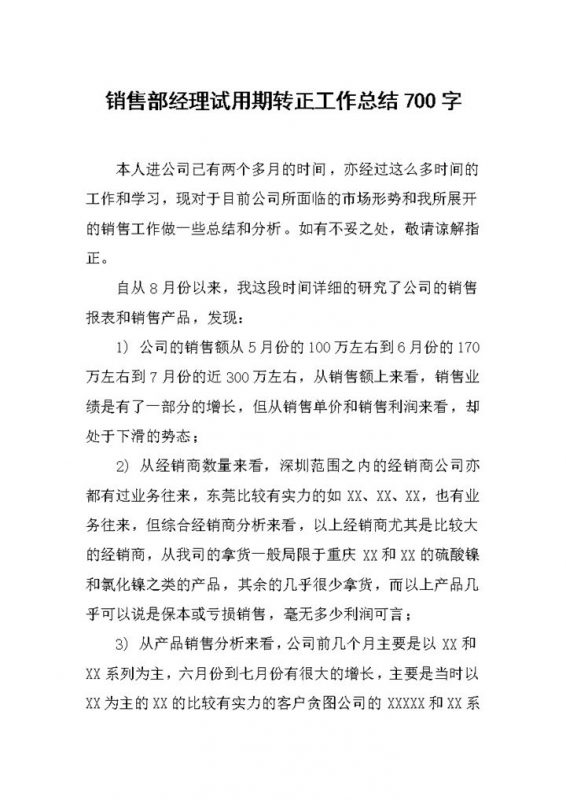 销售部经理试用期转正工作总结 700 字

本人进公司已有两个多月的时间，亦经过这么多时间的工作和学习，现对于目前公司所面临的市场形势和我所展开的销售工作做一些总结和分析。如有不妥之处，敬请谅解指正。

自从 8 月份以来，我这段时间详细的研究了公司的销售报表和销售产品，发现：

1) 公司的销售额从 5 月份的 100 万左右到 6 月份的 170 万左右到 7 月份的近 300 万左右，从销售额上来看，销售业绩是有了一部分的增长，但从销售单价和销售利润来看，却处于下滑的势态；

2) 从经销商数量来看，深圳范围之内的经销商公司亦都有过业务往来，东莞比较有实力的如 XX、XX、XX，也有业务往来，但综合经销商分析来看，以上经销商尤其是比较大的经销商，从我司的拿货一般局限于重庆 XX 和 XX 的硫酸镍和氯化镍之类的产品，其余的几乎很少拿货，而以上产品几乎可以说是保本或亏损销售，毫无多少利润可言；

3) 从产品销售分析来看，公司前几个月主要是以 XX 和 XX 系列为主，六月份到七月份有很大的增长，主要是当时以 XX 为主的 XX 的比较有实力的客户贪图公司的 XXXXX 和 XX 系